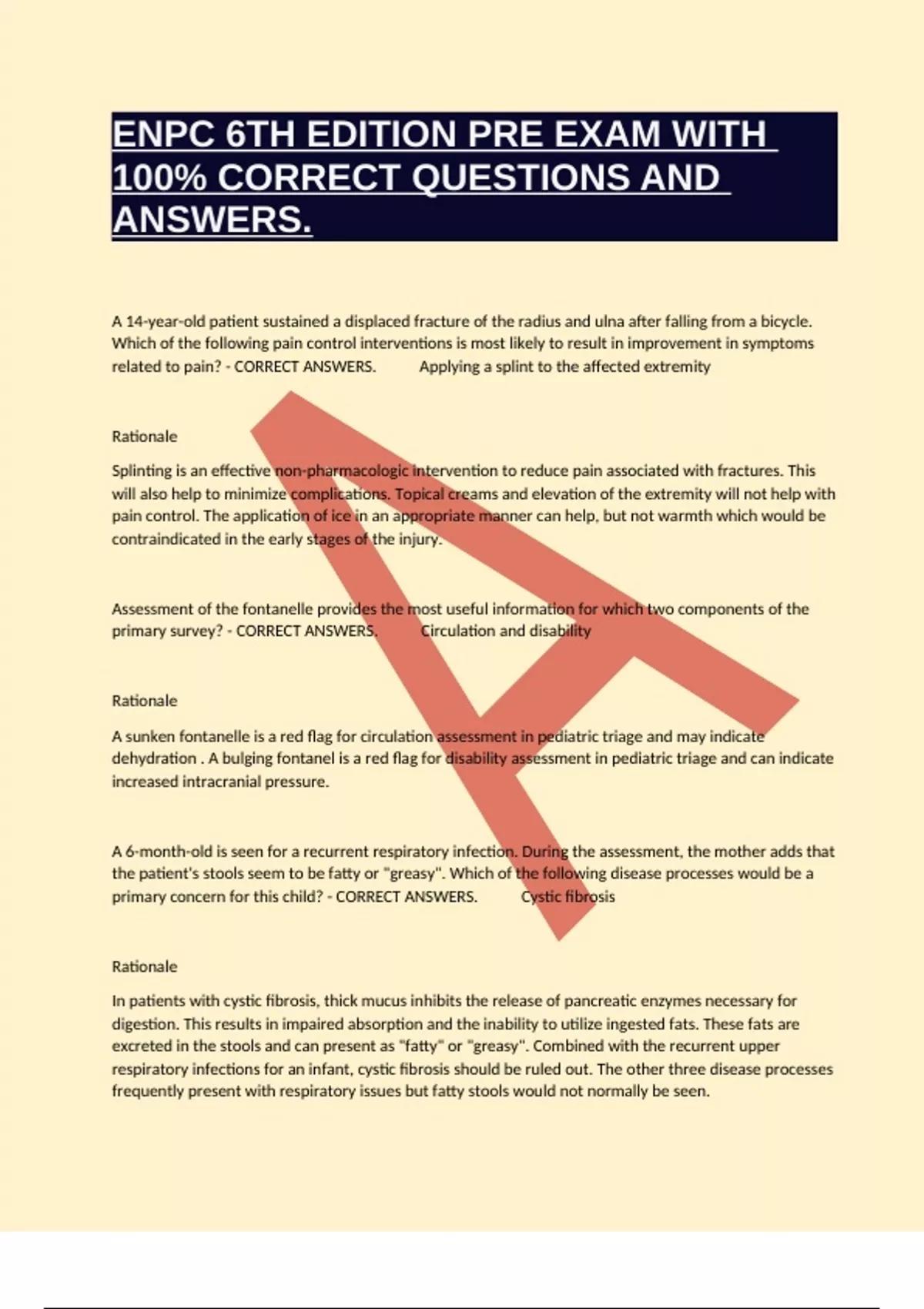 ENPC 6TH EDITION PRE EXAM WITH 100% CORRECT QUESTIONS AND ANSWERS.

A 14-year-old patient sustained a displaced fracture of the radius and ulna after falling from a bicycle. Which of the following pain control interventions is most likely to result in improvement in symptoms related to pain? - CORRECT ANSWERS. Applying a splint to the affected extremity

Rationale

Splinting is an effective non-pharmacologic intervention to reduce pain associated with fractures. This will also help to minimize complications. Topical creams and elevation of the extremity will not help with pain control. The application of ice in an appropriate manner can help, but not warmth which would be contraindicated in the early stages of the injury.

Assessment of the fontanelle provides the most useful information for which two components of the primary survey? - CORRECT ANSWERS. Circulation and disability

Rationale

A sunken fontanelle is a red flag for circulation assessment in pediatric triage and may indicate dehydration . A bulging fontanel is a red flag for disability assessment in pediatric triage and can indicate increased intracranial pressure.

A 6-month-old is seen for a recurrent respiratory infection. During the assessment, the mother adds that the patient's stools seem to be fatty or "greasy". Which of the following disease processes would be a primary concern for this child? - CORRECT ANSWERS. Cystic fibrosis

Rationale

In patients with cystic fibrosis, thick mucus inhibits the release of pancreatic enzymes necessary for digestion. This results in impaired absorption and the inability to utilize ingested fats. These fats are excreted in the stools and can present as "fatty" or "greasy". Combined with the recurrent upper respiratory infections for an infant, cystic fibrosis should be ruled out. The other three disease processes frequently present with respiratory issues but fatty stools would not normally be seen.

A